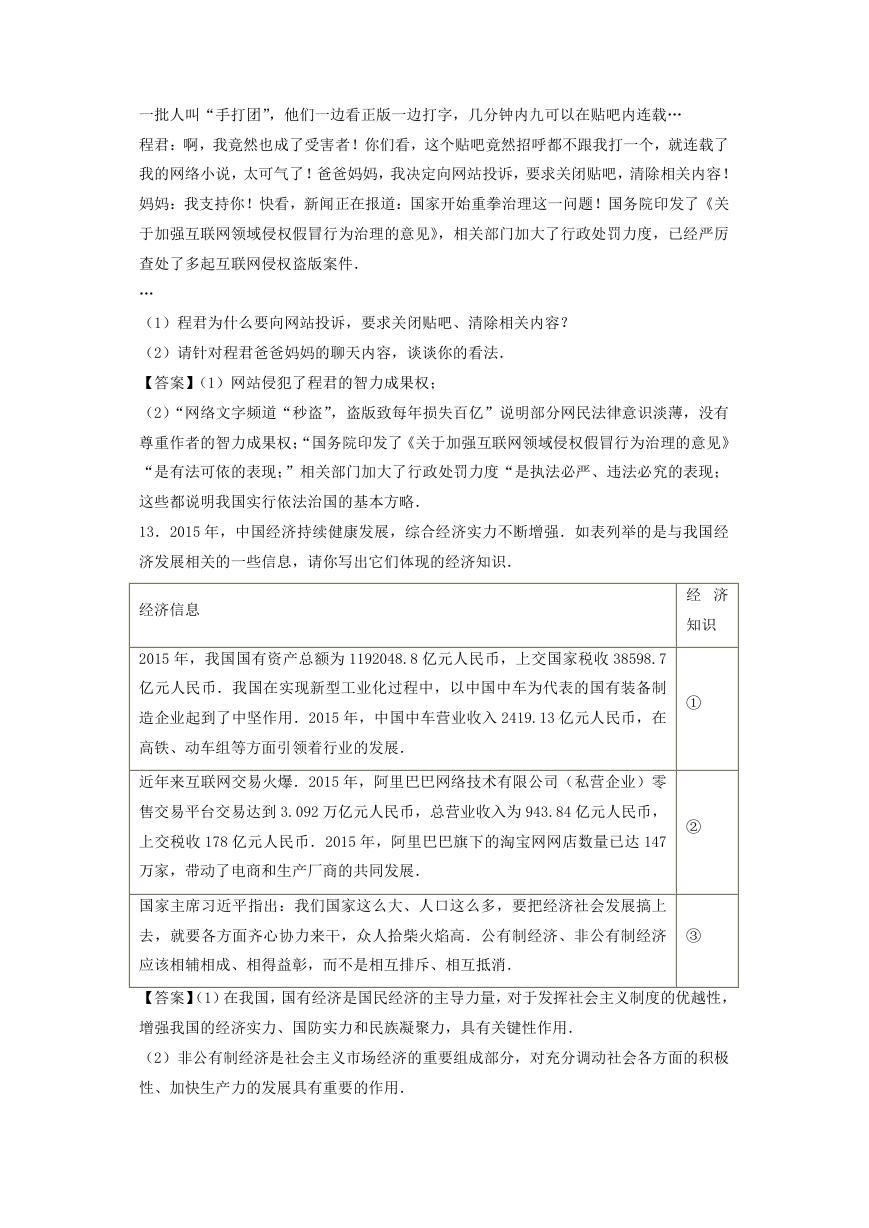 一批人叫“手打团”，他们一边看正版一边打字，几分钟内九可以在贴吧内连载…

程君：啊，我竟然也成了受害者！你们看，这个贴吧竟然招呼都不跟我打一个，就连载了我的网络小说，太可气了！爸爸妈妈，我决定向网站投诉，要求关闭贴吧，清除相关内容！

妈妈：我支持你！快看，新闻正在报道：国家开始重拳治理这一问题！国务院印发了《关于加强互联网领域侵权假冒行为治理的意见》，相关部门加大了行政处罚力度，已经严厉查处了多起互联网侵权盗版案件.

…

（1）程君为什么要向网站投诉，要求关闭贴吧、清除相关内容？

（2）请针对程君爸爸妈妈的聊天内容，谈谈你的看法.

【答案】（1）网站侵犯了程君的智力成果权；

（2）“网络文字频道“秒盗”，盗版致每年损失百亿”说明部分网民法律意识淡薄，没有尊重作者的智力成果权；“国务院印发了《关于加强互联网领域侵权假冒行为治理的意见》“是有法可依的表现；”相关部门加大了行政处罚力度“是执法必严、违法必究的表现；这些都说明我国实行依法治国的基本方略.

13．2015年，中国经济持续健康发展，综合经济实力不断增强．如表列举的是与我国经济发展相关的一些信息，请你写出它们体现的经济知识.

| 经济信息 | 经济知识 |
|---|---|
| 2015年，我国国有资产总额为1192048.8亿元人民币，上交国家税收38598.7亿元人民币．我国在实现新型工业化过程中，以中国中车为代表的国有装备制造企业起到了中坚作用．2015年，中国中车营业收入2419.13亿元人民币，在高铁、动车组等方面引领着行业的发展. | ① |
| 近年来互联网交易火爆．2015年，阿里巴巴网络技术有限公司（私营企业）零售交易平台交易达到3.092万亿元人民币，总营业收入为943.84亿元人民币，上交税收178亿元人民币．2015年，阿里巴巴旗下的淘宝网网店数量已达147万家，带动了电商和生产厂商的共同发展. | ② |
| 国家主席习近平指出：我们国家这么大、人口这么多，要把经济社会发展搞上去，就要各方面齐心协力来干，众人拾柴火焰高．公有制经济、非公有制经济应该相辅相成、相得益彰，而不是相互排斥、相互抵消. | ③ |

【答案】(1）在我国，国有经济是国民经济的主导力量，对于发挥社会主义制度的优越性，增强我国的经济实力、国防实力和民族凝聚力，具有关键性作用.

（2）非公有制经济是社会主义市场经济的重要组成部分，对充分调动社会各方面的积极性、加快生产力的发展具有重要的作用.